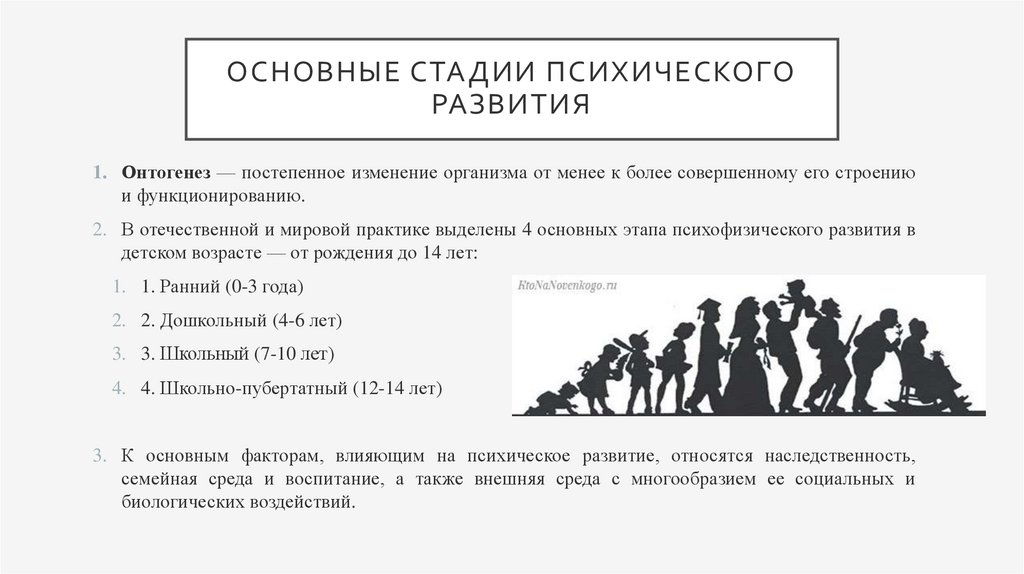 ОСНОВНЫЕ СТАДИИ ПСИХИЧЕСКОГО РАЗВИТИЯ

1. Онтогенез — постепенное изменение организма от менее к более совершенному его строению и функционированию.

2. В отечественной и мировой практике выделены 4 основных этапа психофизического развития в детском возрасте — от рождения до 14 лет:

1. 1. Ранний (0-3 года)

2. 2. Дошкольный (4-6 лет)

3. 3. Школьный (7-10 лет)

4. 4. Школьно-пубертатный (12-14 лет)

KtoNaNovenkogo.ru

3. К основным факторам, влияющим на психическое развитие, относятся наследственность, семейная среда и воспитание, а также внешняя среда с многообразием ее социальных и биологических воздействий.